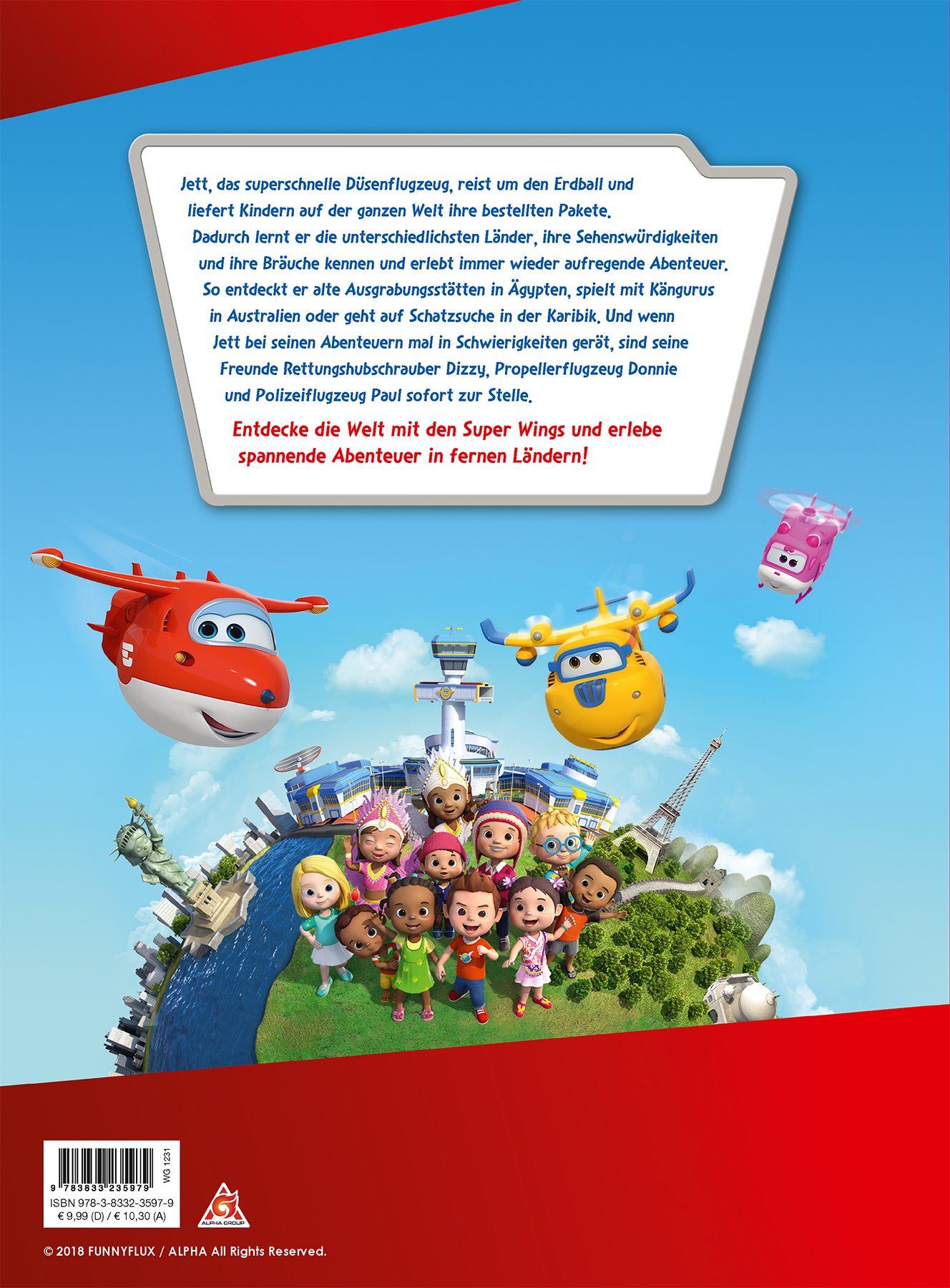 Jett, das superschnelle Düsenflugzeug, reist um den Erdball und liefert Kindern auf der ganzen Welt ihre bestellten Pakete. Dadurch lernt er die unterschiedlichsten Länder, ihre Sehenswürdigkeiten und ihre Bräuche kennen und erlebt immer wieder aufregende Abenteuer. So entdeckt er alte Ausgrabungsstätten in Ägypten, spielt mit Kängurus in Australien oder geht auf Schatzsuche in der Karibik. Und wenn Jett bei seinen Abenteuern mal in Schwierigkeiten gerät, sind seine Freunde Rettungshubschrauber Dizzy, Propellerflugzeug Donnie und Polizeiflugzeug Paul sofort zur Stelle.

Entdecke die Welt mit den Super Wings und erlebe spannende Abenteuer in fernen Ländern!

9 783833 235979
WG 1231
ISBN 978-3-8332-3597-9
€ 9,99 (D) / € 10,30 (A)

ALPHA GROUP

© 2018 FUNNYFLUX / ALPHA All Rights Reserved.